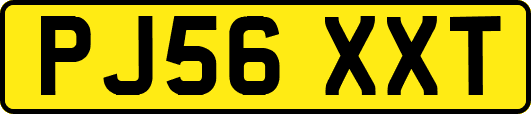 PJ56 XXT